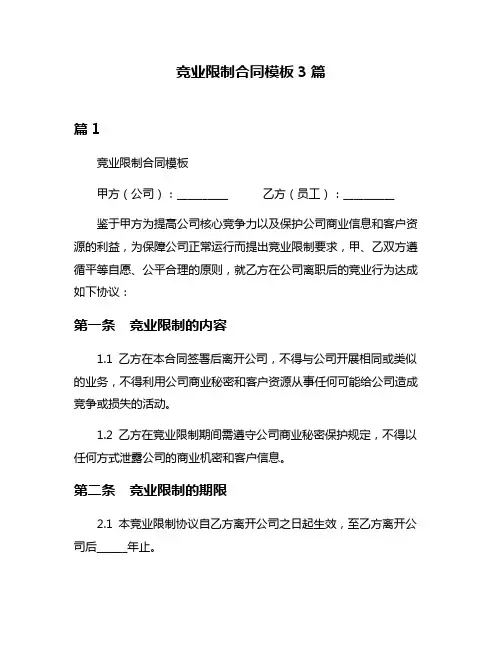 竞业限制合同模板 3 篇

篇 1

竞业限制合同模板

甲方（公司）：________　　乙方（员工）：________

鉴于甲方为提高公司核心竞争力以及保护公司商业信息和客户资源的利益，为保障公司正常运行而提出竞业限制要求，甲、乙双方遵循平等自愿、公平合理的原则，就乙方在公司离职后的竞业行为达成如下协议：

第一条　竞业限制的内容

1.1 乙方在本合同签署后离开公司，不得与公司开展相同或类似的业务，不得利用公司商业秘密和客户资源从事任何可能给公司造成竞争或损失的活动。

1.2 乙方在竞业限制期间需遵守公司商业秘密保护规定，不得以任何方式泄露公司的商业机密和客户信息。

第二条　竞业限制的期限

2.1 本竞业限制协议自乙方离开公司之日起生效，至乙方离开公司后_____年止。